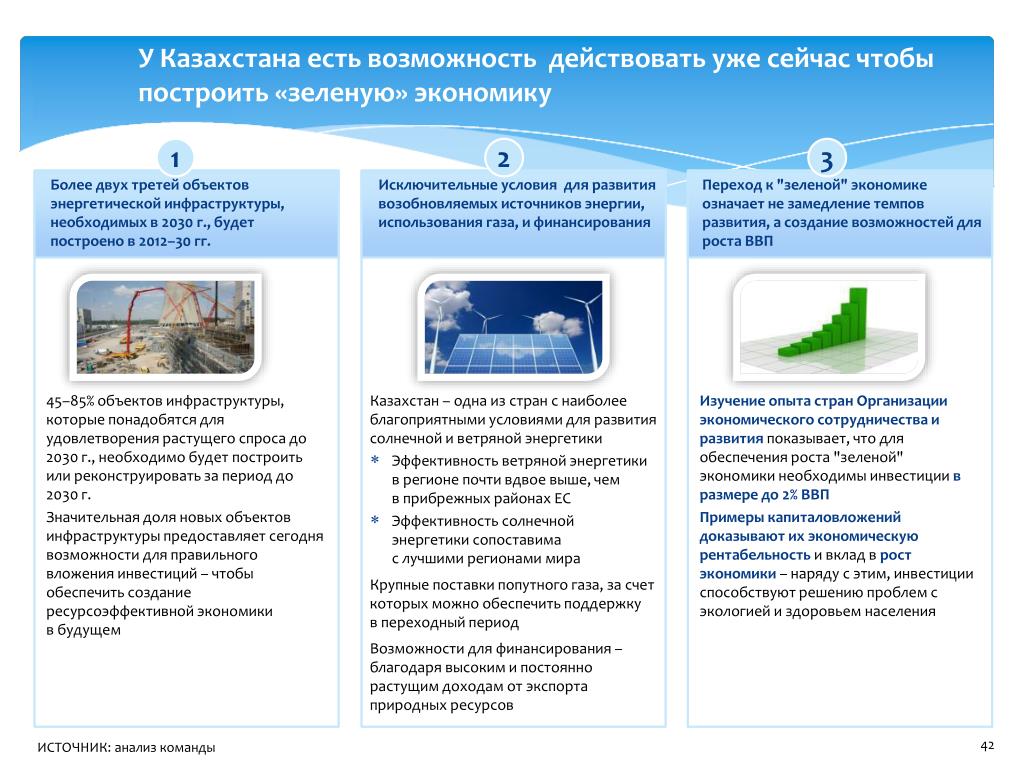 У Казахстана есть возможность  действовать уже сейчас чтобы построить «зеленую» экономику

1

Более двух третей объектов энергетической инфраструктуры, необходимых в 2030 г., будет построено в 2012–30 гг.

45–85% объектов инфраструктуры, которые понадобятся для удовлетворения растущего спроса до 2030 г., необходимо будет построить или реконструировать за период до 2030 г.

Значительная доля новых объектов инфраструктуры предоставляет сегодня возможности для правильного вложения инвестиций – чтобы обеспечить создание ресурсоэффективной экономики в будущем

2

Исключительные условия  для развития возобновляемых источников энергии, использования газа, и финансирования

Казахстан – одна из стран с наиболее благоприятными условиями для развития солнечной и ветряной энергетики

* Эффективность ветряной энергетики в регионе почти вдвое выше, чем в прибрежных районах ЕС
* Эффективность солнечной энергетики сопоставима с лучшими регионами мира

Крупные поставки попутного газа, за счет которых можно обеспечить поддержку в переходный период

Возможности для финансирования – благодаря высоким и постоянно растущим доходам от экспорта природных ресурсов

3

Переход к "зеленой" экономике означает не замедление темпов развития, а создание возможностей для роста ВВП

Изучение опыта стран Организации экономического сотрудничества и развития показывает, что для обеспечения роста "зеленой" экономики необходимы инвестиции в размере до 2% ВВП

Примеры капиталовложений доказывают их экономическую рентабельность и вклад в рост экономики – наряду с этим, инвестиции способствуют решению проблем с экологией и здоровьем населения

ИСТОЧНИК: анализ команды

42